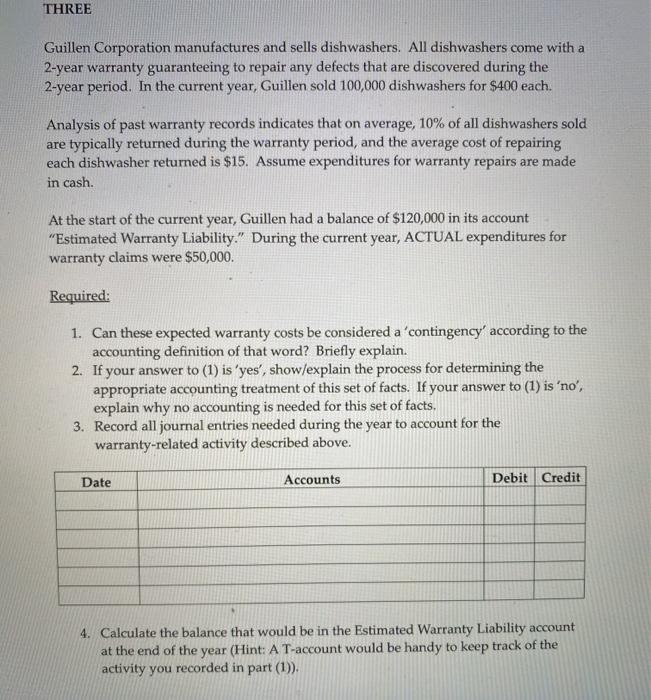 THREE

Guillen Corporation manufactures and sells dishwashers. All dishwashers come with a 2-year warranty guaranteeing to repair any defects that are discovered during the 2-year period. In the current year, Guillen sold 100,000 dishwashers for $400 each.

Analysis of past warranty records indicates that on average, 10% of all dishwashers sold are typically returned during the warranty period, and the average cost of repairing each dishwasher returned is $15. Assume expenditures for warranty repairs are made in cash.

At the start of the current year, Guillen had a balance of $120,000 in its account "Estimated Warranty Liability." During the current year, ACTUAL expenditures for warranty claims were $50,000.

Required:

1. Can these expected warranty costs be considered a 'contingency' according to the accounting definition of that word? Briefly explain.
2. If your answer to (1) is 'yes', show/explain the process for determining the appropriate accounting treatment of this set of facts. If your answer to (1) is 'no', explain why no accounting is needed for this set of facts.
3. Record all journal entries needed during the year to account for the warranty-related activity described above.

| Date | Accounts | Debit | Credit |
|---|---|---|---|
| | | | |
| | | | |
| | | | |
| | | | |
| | | | |
| | | | |

4. Calculate the balance that would be in the Estimated Warranty Liability account at the end of the year (Hint: A T-account would be handy to keep track of the activity you recorded in part (1)).